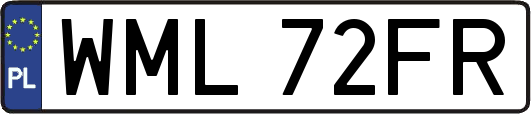 PL
WML 72FR